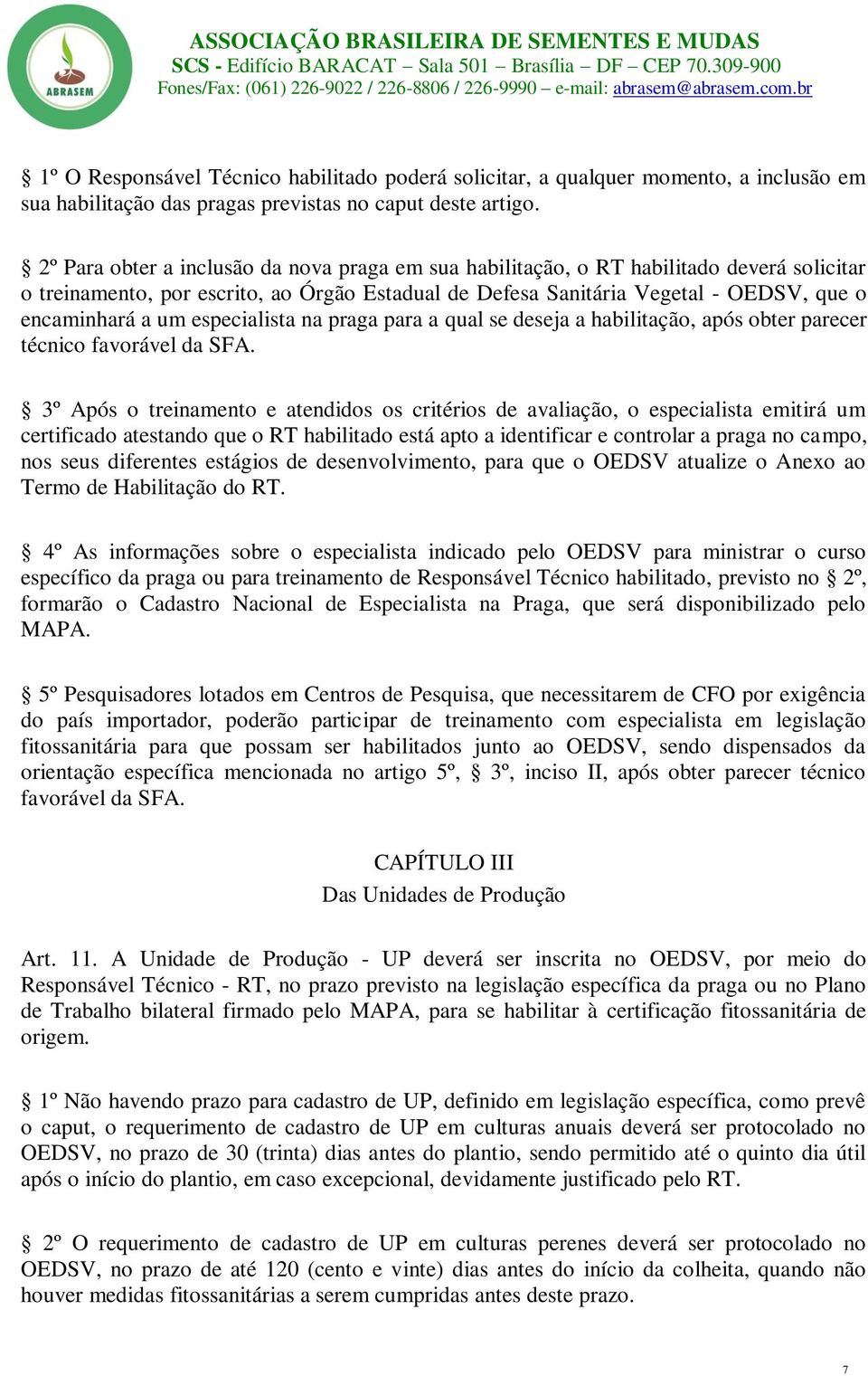 ABRASEM

ASSOCIAÇÃO BRASILEIRA DE SEMENTES E MUDAS
SCS - Edifício BARACAT – Sala 501 – Brasília – DF – CEP 70.309-900
Fones/Fax: (061) 226-9022 / 226-8806 / 226-9990 – e-mail: abrasem@abrasem.com.br

§ 1º O Responsável Técnico habilitado poderá solicitar, a qualquer momento, a inclusão em sua habilitação das pragas previstas no caput deste artigo.

§ 2º Para obter a inclusão da nova praga em sua habilitação, o RT habilitado deverá solicitar o treinamento, por escrito, ao Órgão Estadual de Defesa Sanitária Vegetal - OEDSV, que o encaminhará a um especialista na praga para a qual se deseja a habilitação, após obter parecer técnico favorável da SFA.

§ 3º Após o treinamento e atendidos os critérios de avaliação, o especialista emitirá um certificado atestando que o RT habilitado está apto a identificar e controlar a praga no campo, nos seus diferentes estágios de desenvolvimento, para que o OEDSV atualize o Anexo ao Termo de Habilitação do RT.

§ 4º As informações sobre o especialista indicado pelo OEDSV para ministrar o curso específico da praga ou para treinamento de Responsável Técnico habilitado, previsto no § 2º, formarão o Cadastro Nacional de Especialista na Praga, que será disponibilizado pelo MAPA.

§ 5º Pesquisadores lotados em Centros de Pesquisa, que necessitarem de CFO por exigência do país importador, poderão participar de treinamento com especialista em legislação fitossanitária para que possam ser habilitados junto ao OEDSV, sendo dispensados da orientação específica mencionada no artigo 5º, § 3º, inciso II, após obter parecer técnico favorável da SFA.

CAPÍTULO III
Das Unidades de Produção

Art. 11. A Unidade de Produção - UP deverá ser inscrita no OEDSV, por meio do Responsável Técnico - RT, no prazo previsto na legislação específica da praga ou no Plano de Trabalho bilateral firmado pelo MAPA, para se habilitar à certificação fitossanitária de origem.

§ 1º Não havendo prazo para cadastro de UP, definido em legislação específica, como prevê o caput, o requerimento de cadastro de UP em culturas anuais deverá ser protocolado no OEDSV, no prazo de 30 (trinta) dias antes do plantio, sendo permitido até o quinto dia útil após o início do plantio, em caso excepcional, devidamente justificado pelo RT.

§ 2º O requerimento de cadastro de UP em culturas perenes deverá ser protocolado no OEDSV, no prazo de até 120 (cento e vinte) dias antes do início da colheita, quando não houver medidas fitossanitárias a serem cumpridas antes deste prazo.

7